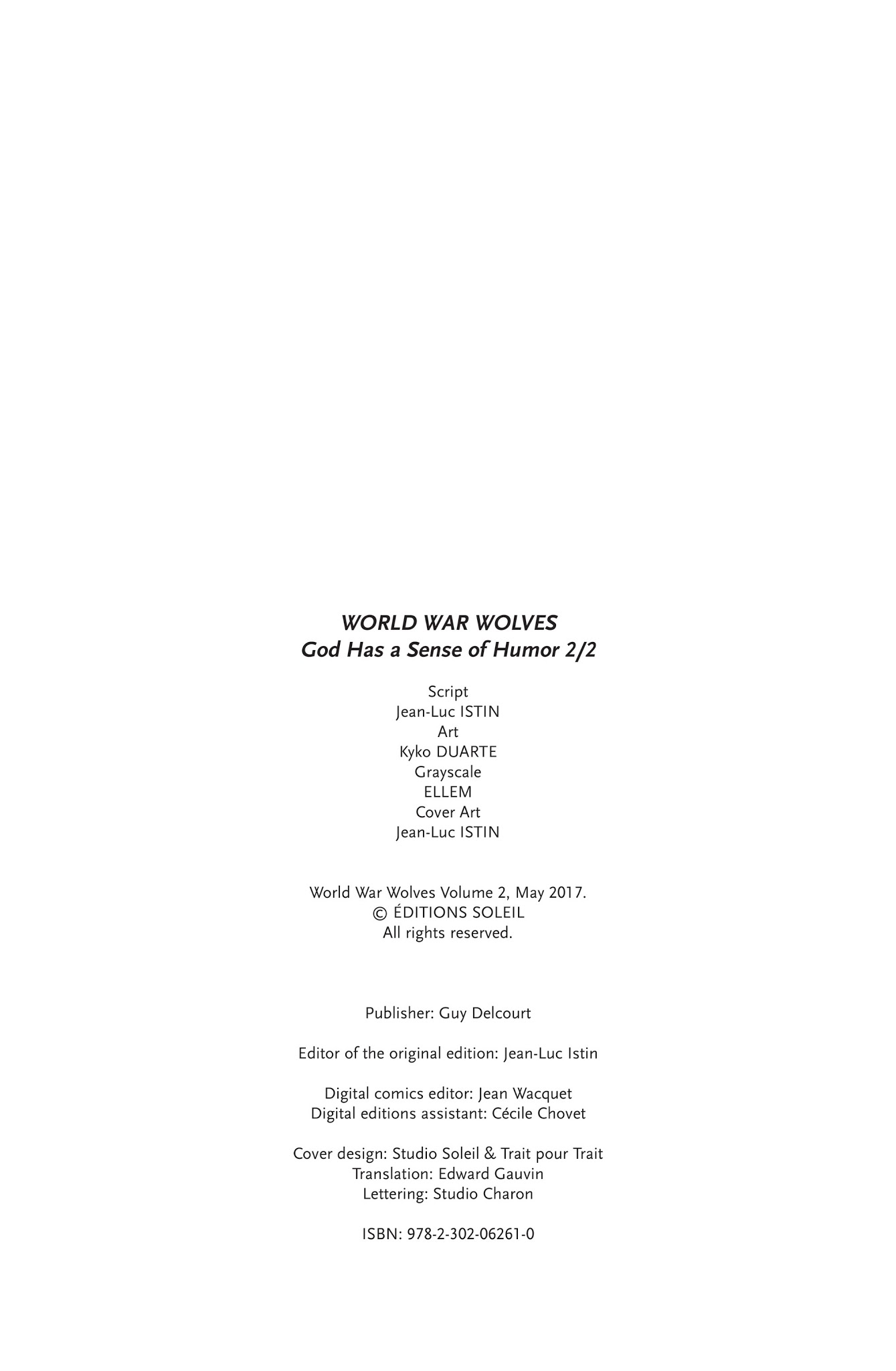 WORLD WAR WOLVES
God Has a Sense of Humor 2/2

Script
Jean-Luc ISTIN
Art
Kyko DUARTE
Grayscale
ELLEM
Cover Art
Jean-Luc ISTIN

World War Wolves Volume 2, May 2017.
© ÉDITIONS SOLEIL
All rights reserved.

Publisher: Guy Delcourt

Editor of the original edition: Jean-Luc Istin

Digital comics editor: Jean Wacquet
Digital editions assistant: Cécile Chovet

Cover design: Studio Soleil & Trait pour Trait
Translation: Edward Gauvin
Lettering: Studio Charon

ISBN: 978-2-302-06261-0